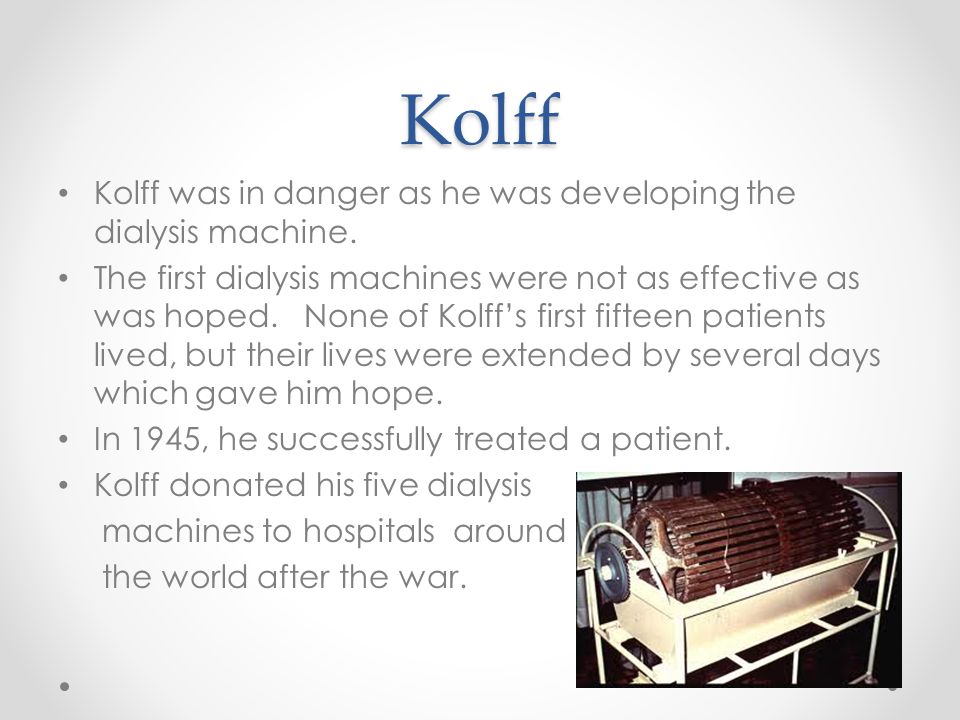 Kolff

• Kolff was in danger as he was developing the dialysis machine.
• The first dialysis machines were not as effective as was hoped. None of Kolff's first fifteen patients lived, but their lives were extended by several days which gave him hope.
• In 1945, he successfully treated a patient.
• Kolff donated his five dialysis machines to hospitals around the world after the war.
•